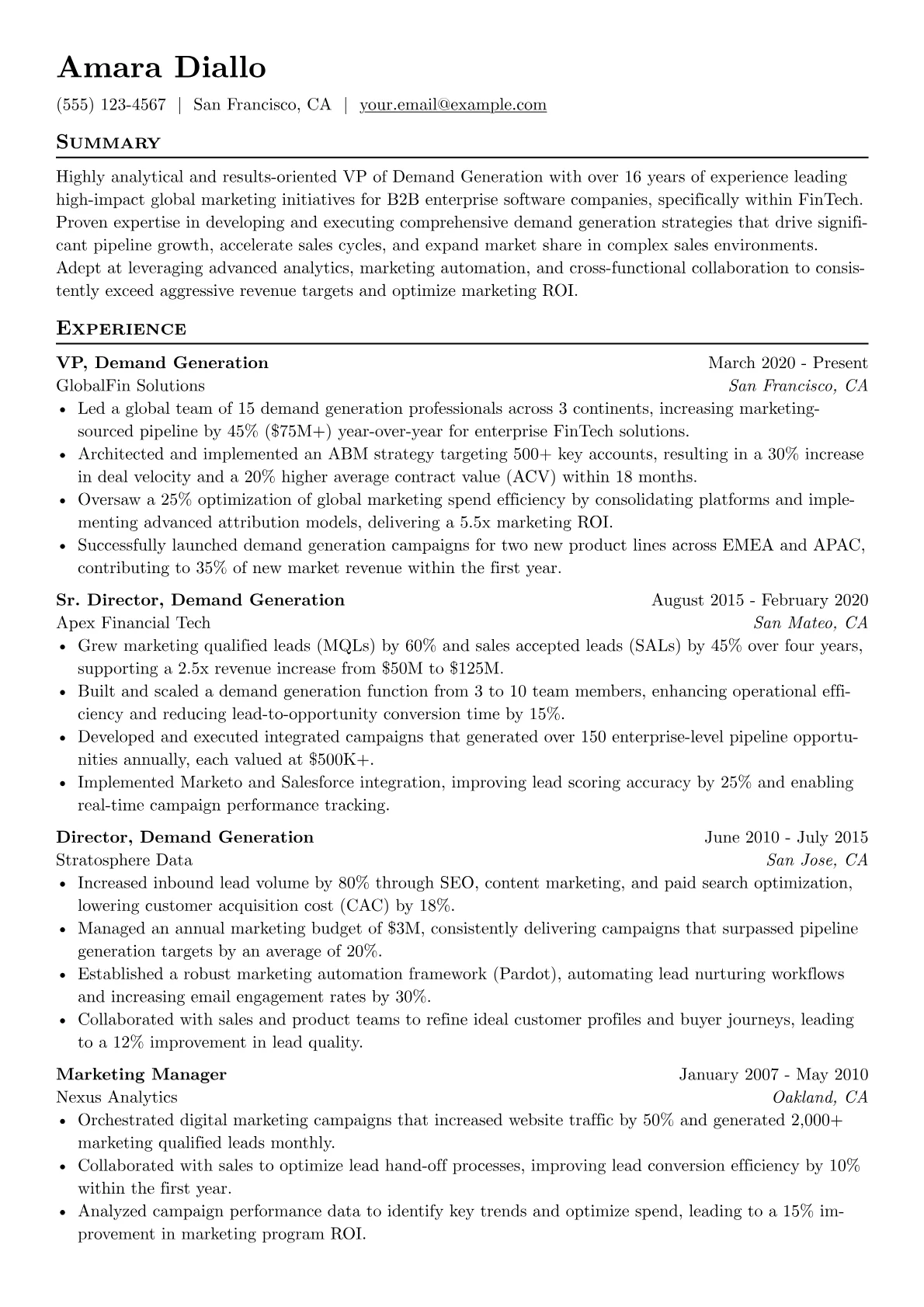 Amara Diallo

(555) 123-4567 | San Francisco, CA | your.email@example.com

Summary

Highly analytical and results-oriented VP of Demand Generation with over 16 years of experience leading high-impact global marketing initiatives for B2B enterprise software companies, specifically within FinTech. Proven expertise in developing and executing comprehensive demand generation strategies that drive significant pipeline growth, accelerate sales cycles, and expand market share in complex sales environments. Adept at leveraging advanced analytics, marketing automation, and cross-functional collaboration to consistently exceed aggressive revenue targets and optimize marketing ROI.

Experience

VP, Demand Generation
March 2020 - Present
GlobalFin Solutions
San Francisco, CA
• Led a global team of 15 demand generation professionals across 3 continents, increasing marketing-sourced pipeline by 45% ($75M+) year-over-year for enterprise FinTech solutions.
• Architected and implemented an ABM strategy targeting 500+ key accounts, resulting in a 30% increase in deal velocity and a 20% higher average contract value (ACV) within 18 months.
• Oversaw a 25% optimization of global marketing spend efficiency by consolidating platforms and implementing advanced attribution models, delivering a 5.5x marketing ROI.
• Successfully launched demand generation campaigns for two new product lines across EMEA and APAC, contributing to 35% of new market revenue within the first year.

Sr. Director, Demand Generation
August 2015 - February 2020
Apex Financial Tech
San Mateo, CA
• Grew marketing qualified leads (MQLs) by 60% and sales accepted leads (SALs) by 45% over four years, supporting a 2.5x revenue increase from $50M to $125M.
• Built and scaled a demand generation function from 3 to 10 team members, enhancing operational efficiency and reducing lead-to-opportunity conversion time by 15%.
• Developed and executed integrated campaigns that generated over 150 enterprise-level pipeline opportunities annually, each valued at $500K+.
• Implemented Marketo and Salesforce integration, improving lead scoring accuracy by 25% and enabling real-time campaign performance tracking.

Director, Demand Generation
June 2010 - July 2015
Stratosphere Data
San Jose, CA
• Increased inbound lead volume by 80% through SEO, content marketing, and paid search optimization, lowering customer acquisition cost (CAC) by 18%.
• Managed an annual marketing budget of $3M, consistently delivering campaigns that surpassed pipeline generation targets by an average of 20%.
• Established a robust marketing automation framework (Pardot), automating lead nurturing workflows and increasing email engagement rates by 30%.
• Collaborated with sales and product teams to refine ideal customer profiles and buyer journeys, leading to a 12% improvement in lead quality.

Marketing Manager
January 2007 - May 2010
Nexus Analytics
Oakland, CA
• Orchestrated digital marketing campaigns that increased website traffic by 50% and generated 2,000+ marketing qualified leads monthly.
• Collaborated with sales to optimize lead hand-off processes, improving lead conversion efficiency by 10% within the first year.
• Analyzed campaign performance data to identify key trends and optimize spend, leading to a 15% improvement in marketing program ROI.